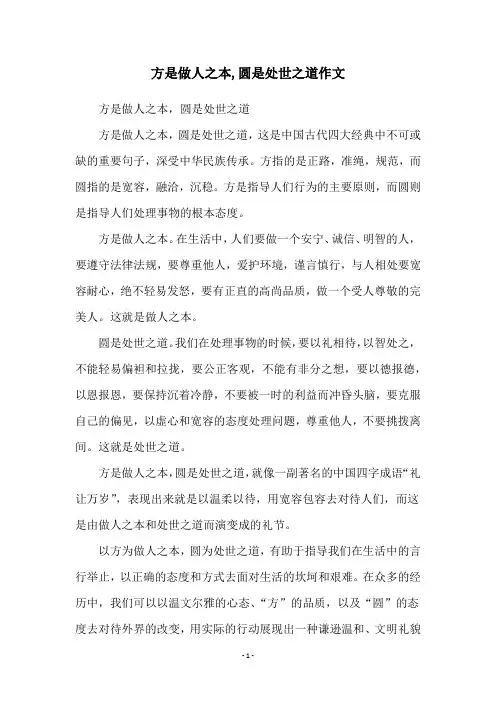 方是做人之本, 圆是处世之道作文

方是做人之本，圆是处世之道

方是做人之本，圆是处世之道，这是中国古代四大经典中不可或缺的重要句子，深受中华民族传承。方指的是正路，准绳，规范，而圆指的是宽容，融洽，沉稳。方是指导人们行为的主要原则，而圆则是指导人们处理事物的根本态度。

方是做人之本。在生活中，人们要做一个安宁、诚信、明智的人，要遵守法律法规，要尊重他人，爱护环境，谨言慎行，与人相处要宽容耐心，绝不轻易发怒，要有正直的高尚品质，做一个受人尊敬的完美人。这就是做人之本。

圆是处世之道。我们在处理事物的时候，要以礼相待，以智处之，不能轻易偏袒和拉拢，要公正客观，不能有非分之想，要以德报德，以恩报恩，要保持沉着冷静，不要被一时的利益而冲昏头脑，要克服自己的偏见，以虚心和宽容的态度处理问题，尊重他人，不要挑拨离间。这就是处世之道。

方是做人之本，圆是处世之道，就像一副著名的中国四字成语“礼让万岁”，表现出来就是以温柔以待，用宽容包容去对待人们，而这是由做人之本和处世之道而演变成的礼节。

以方为做人之本，圆为处世之道，有助于指导我们在生活中的言行举止，以正确的态度和方式去面对生活的坎坷和艰难。在众多的经历中，我们可以以温文尔雅的心态、“方”的品质，以及“圆”的态度去对待外界的改变，用实际的行动展现出一种谦逊温和、文明礼貌

- 1 -